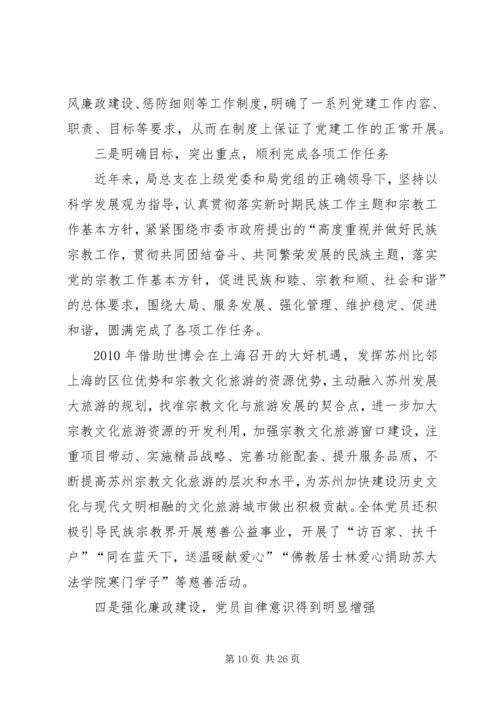 风廉政建设、惩防细则等工作制度，明确了一系列党建工作内容、职责、目标等要求，从而在制度上保证了党建工作的正常开展。

三是明确目标，突出重点，顺利完成各项工作任务

近年来，局总支在上级党委和局党组的正确领导下，坚持以科学发展观为指导，认真贯彻落实新时期民族工作主题和宗教工作基本方针，紧紧围绕市委市政府提出的“高度重视并做好民族宗教工作，贯彻共同团结奋斗、共同繁荣发展的民族主题，落实党的宗教工作基本方针，促进民族和睦、宗教和顺、社会和谐”的总体要求，围绕大局、服务发展、强化管理、维护稳定、促进和谐，圆满完成了各项工作任务。

2010 年借助世博会在上海召开的大好机遇，发挥苏州比邻上海的区位优势和宗教文化旅游的资源优势，主动融入苏州发展大旅游的规划，找准宗教文化与旅游发展的契合点，进一步加大宗教文化旅游资源的开发利用，加强宗教文化旅游窗口建设，注重项目带动、实施精品战略、完善功能配套、提升服务品质，不断提高苏州宗教文化旅游的层次和水平，为苏州加快建设历史文化与现代文明相融的文化旅游城市做出积极贡献。全体党员还积极引导民族宗教界开展慈善公益事业，开展了“访百家、扶千户”“同在蓝天下，送温暖献爱心”“佛教居士林爱心捐助苏大法学院寒门学子”等慈善活动。

四是强化廉政建设，党员自律意识得到明显增强

第 10 页 共 26 页